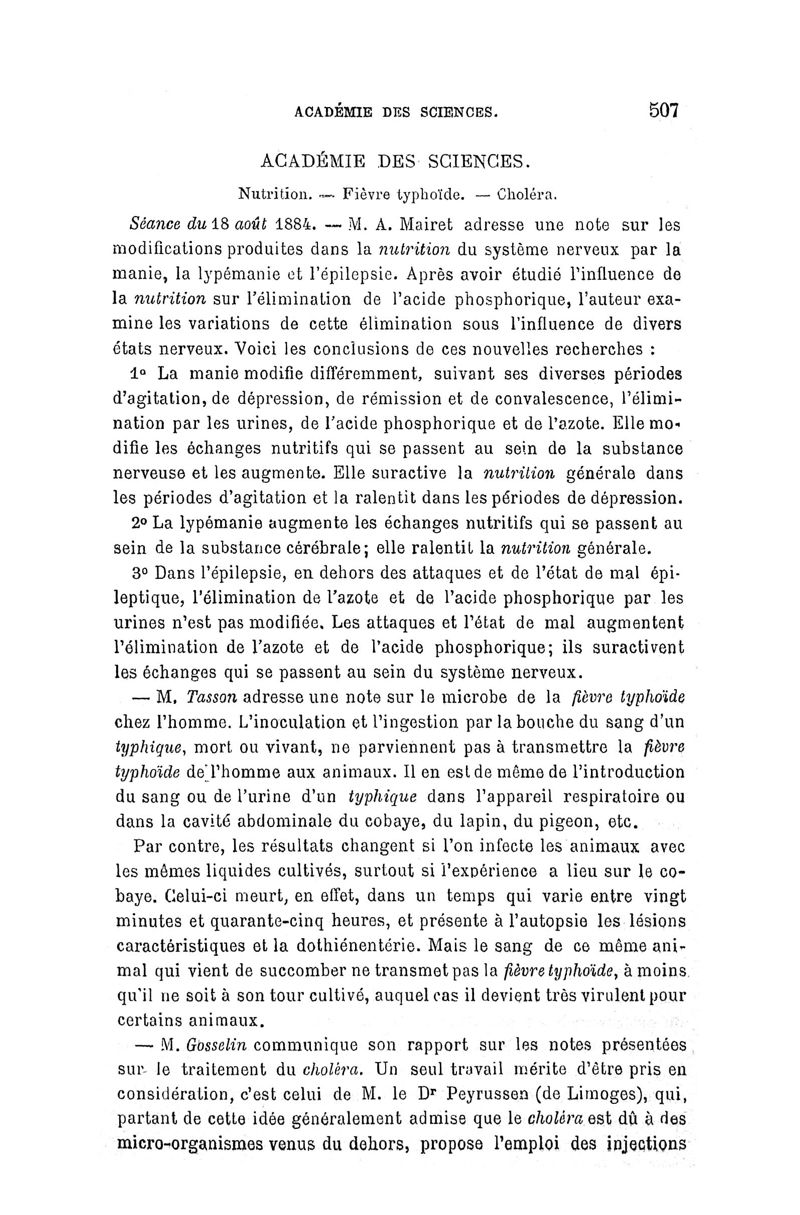 ACADÉMIE DES SCIENCES. 507

ACADÉMIE DES SCIENCES.

Nutrition. — Fièvre typhoïde. — Choléra.

Séance du 18 août 1884. — M. A. Mairet adresse une note sur les modifications produites dans la nutrition du système nerveux par la manie, la lypémanie et l'épilepsie. Après avoir étudié l'influence de la nutrition sur l'élimination de l'acide phosphorique, l'auteur examine les variations de cette élimination sous l'influence de divers états nerveux. Voici les conclusions de ces nouvelles recherches :

1° La manie modifie différemment, suivant ses diverses périodes d'agitation, de dépression, de rémission et de convalescence, l'élimination par les urines, de l'acide phosphorique et de l'azote. Elle modifie les échanges nutritifs qui se passent au sein de la substance nerveuse et les augmente. Elle suractive la nutrition générale dans les périodes d'agitation et la ralentit dans les périodes de dépression.

2° La lypémanie augmente les échanges nutritifs qui se passent au sein de la substance cérébrale; elle ralentit la nutrition générale.

3° Dans l'épilepsie, en dehors des attaques et de l'état de mal épileptique, l'élimination de l'azote et de l'acide phosphorique par les urines n'est pas modifiée. Les attaques et l'état de mal augmentent l'élimination de l'azote et de l'acide phosphorique; ils suractivent les échanges qui se passent au sein du système nerveux.

— M. Tasson adresse une note sur le microbe de la fièvre typhoïde chez l'homme. L'inoculation et l'ingestion par la bouche du sang d'un typhique, mort ou vivant, ne parviennent pas à transmettre la fièvre typhoïde de l'homme aux animaux. Il en est de même de l'introduction du sang ou de l'urine d'un typhique dans l'appareil respiratoire ou dans la cavité abdominale du cobaye, du lapin, du pigeon, etc.

Par contre, les résultats changent si l'on infecte les animaux avec les mêmes liquides cultivés, surtout si l'expérience a lieu sur le cobaye. Celui-ci meurt, en effet, dans un temps qui varie entre vingt minutes et quarante-cinq heures, et présente à l'autopsie les lésions caractéristiques et la dothiénentérie. Mais le sang de ce même animal qui vient de succomber ne transmet pas la fièvre typhoïde, à moins qu'il ne soit à son tour cultivé, auquel cas il devient très virulent pour certains animaux.

— M. Gosselin communique son rapport sur les notes présentées sur le traitement du choléra. Un seul travail mérite d'être pris en considération, c'est celui de M. le Dr Peyrussen (de Limoges), qui, partant de cette idée généralement admise que le choléra est dû à des micro-organismes venus du dehors, propose l'emploi des injections